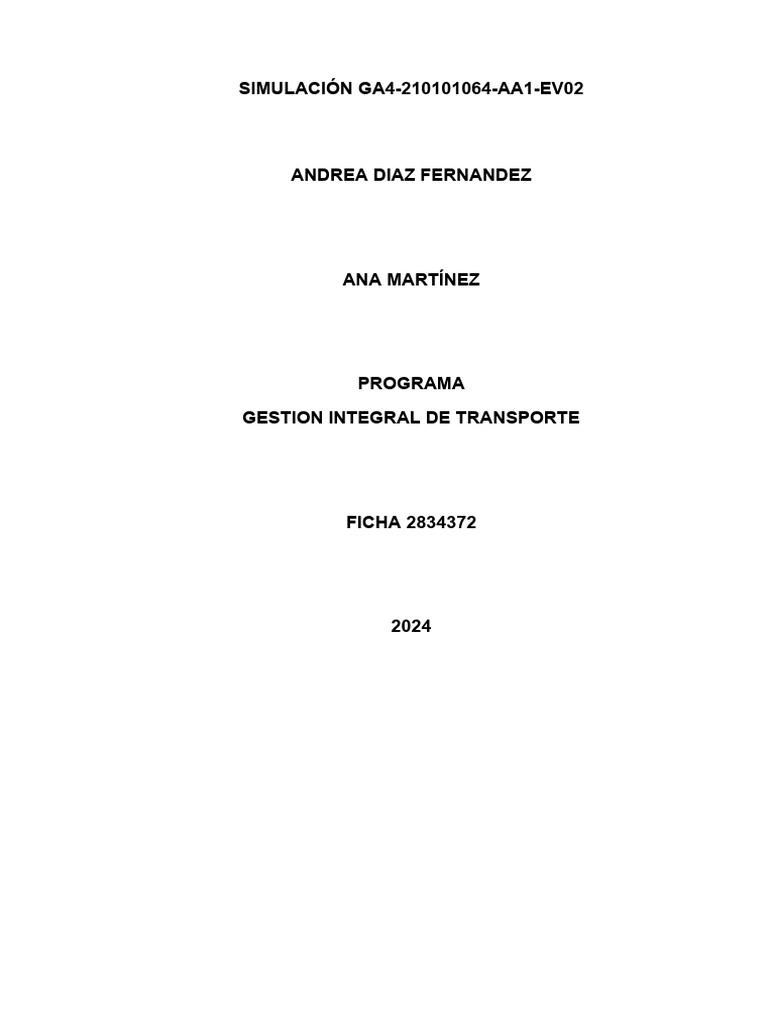 SIMULACIÓN GA4-210101064-AA1-EV02

ANDREA DIAZ FERNANDEZ

ANA MARTÍNEZ

PROGRAMA
GESTION INTEGRAL DE TRANSPORTE

FICHA 2834372

2024